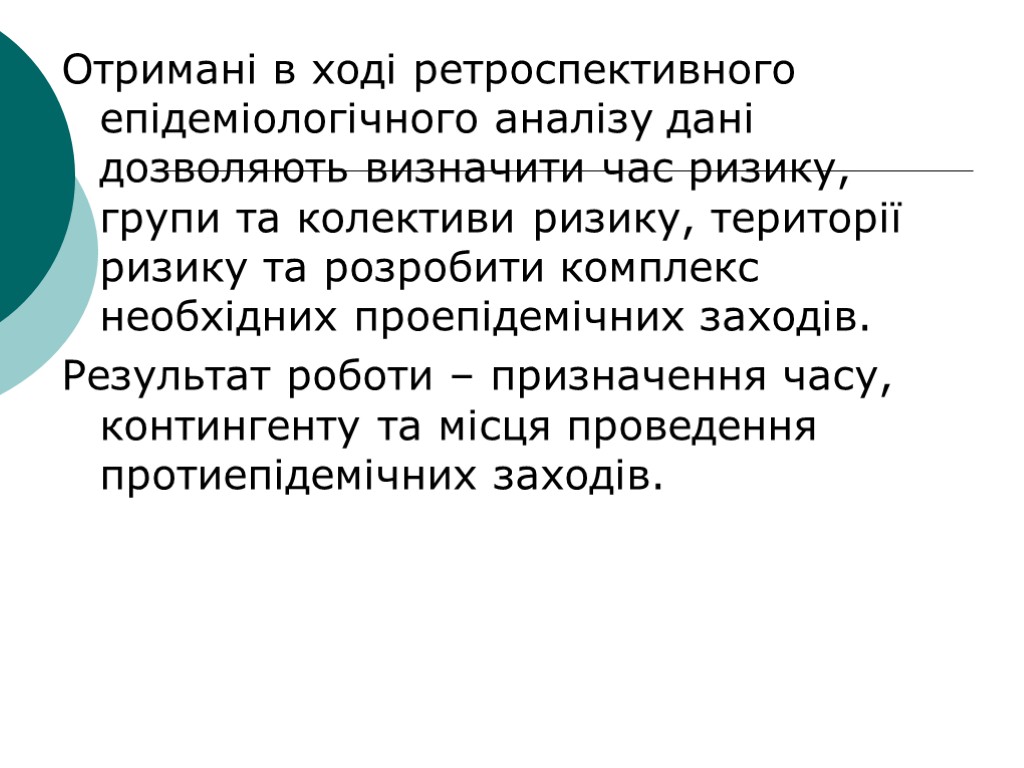 Отримані в ході ретроспективного епідеміологічного аналізу дані дозволяють визначити час ризику, групи та колективи ризику, території ризику та розробити комплекс необхідних проепідемічних заходів.

Результат роботи – призначення часу, контингенту та місця проведення протиепідемічних заходів.